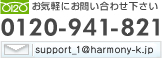 0120 お気軽にお問い合わせ下さい

0120-941-821

support_1@harmony-k.jp